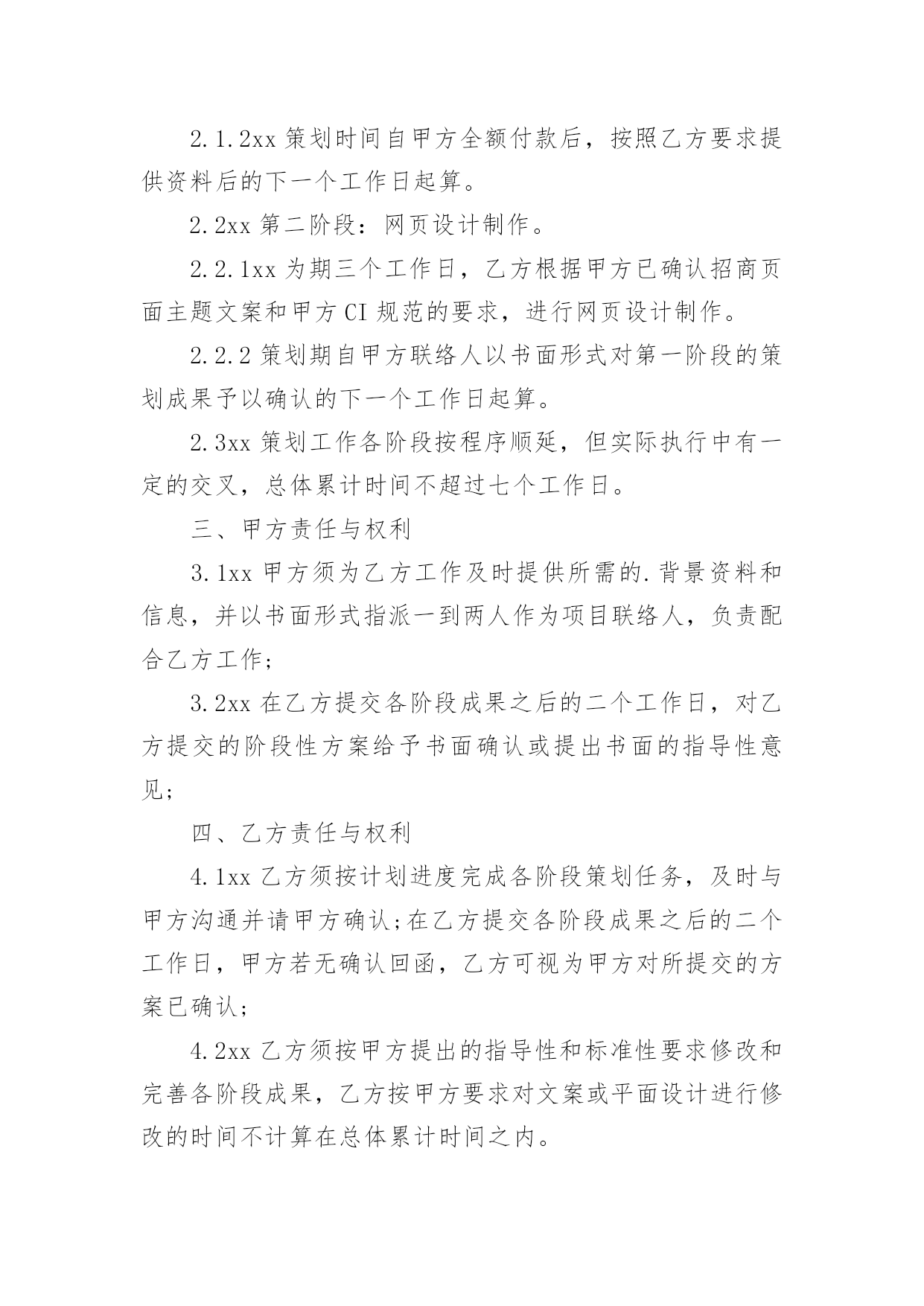 2.1.2xx 策划时间自甲方全额付款后，按照乙方要求提供资料后的下一个工作日起算。

2.2xx 第二阶段：网页设计制作。

2.2.1xx 为期三个工作日，乙方根据甲方已确认招商页面主题文案和甲方 CI 规范的要求，进行网页设计制作。

2.2.2 策划期自甲方联络人以书面形式对第一阶段的策划成果予以确认的下一个工作日起算。

2.3xx 策划工作各阶段按程序顺延，但实际执行中有一定的交叉，总体累计时间不超过七个工作日。

三、甲方责任与权利

3.1xx 甲方须为乙方工作及时提供所需的.背景资料和信息，并以书面形式指派一到两人作为项目联络人，负责配合乙方工作；

3.2xx 在乙方提交各阶段成果之后的二个工作日，对乙方提交的阶段性方案给予书面确认或提出书面的指导性意见；

四、乙方责任与权利

4.1xx 乙方须按计划进度完成各阶段策划任务，及时与甲方沟通并请甲方确认;在乙方提交各阶段成果之后的二个工作日，甲方若无确认回函，乙方可视为甲方对所提交的方案已确认；

4.2xx 乙方须按甲方提出的指导性和标准性要求修改和完善各阶段成果，乙方按甲方要求对文案或平面设计进行修改的时间不计算在总体累计时间之内。